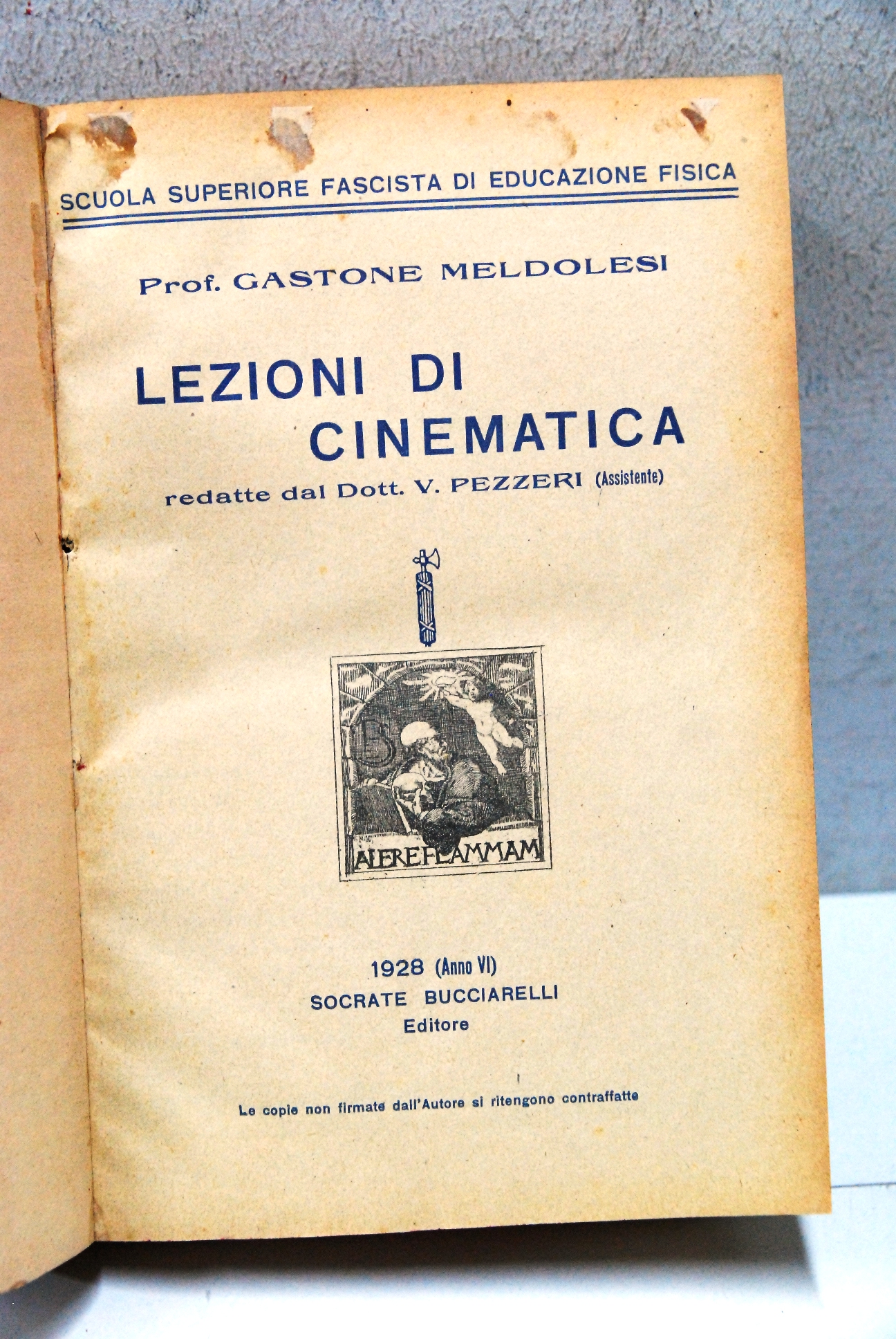 SCUOLA SUPERIORE FASCISTA DI EDUCAZIONE FISICA

Prof. GASTONE MELDOLESI

LEZIONI DI CINEMATICA

redatte dal Dott. V. PEZZERI (Assistente)

ALERE FLAMMAM

1928 (Anno VI)
SOCRATE BUCCIARELLI
Editore

Le copie non firmate dall'Autore si ritengono contraffatte